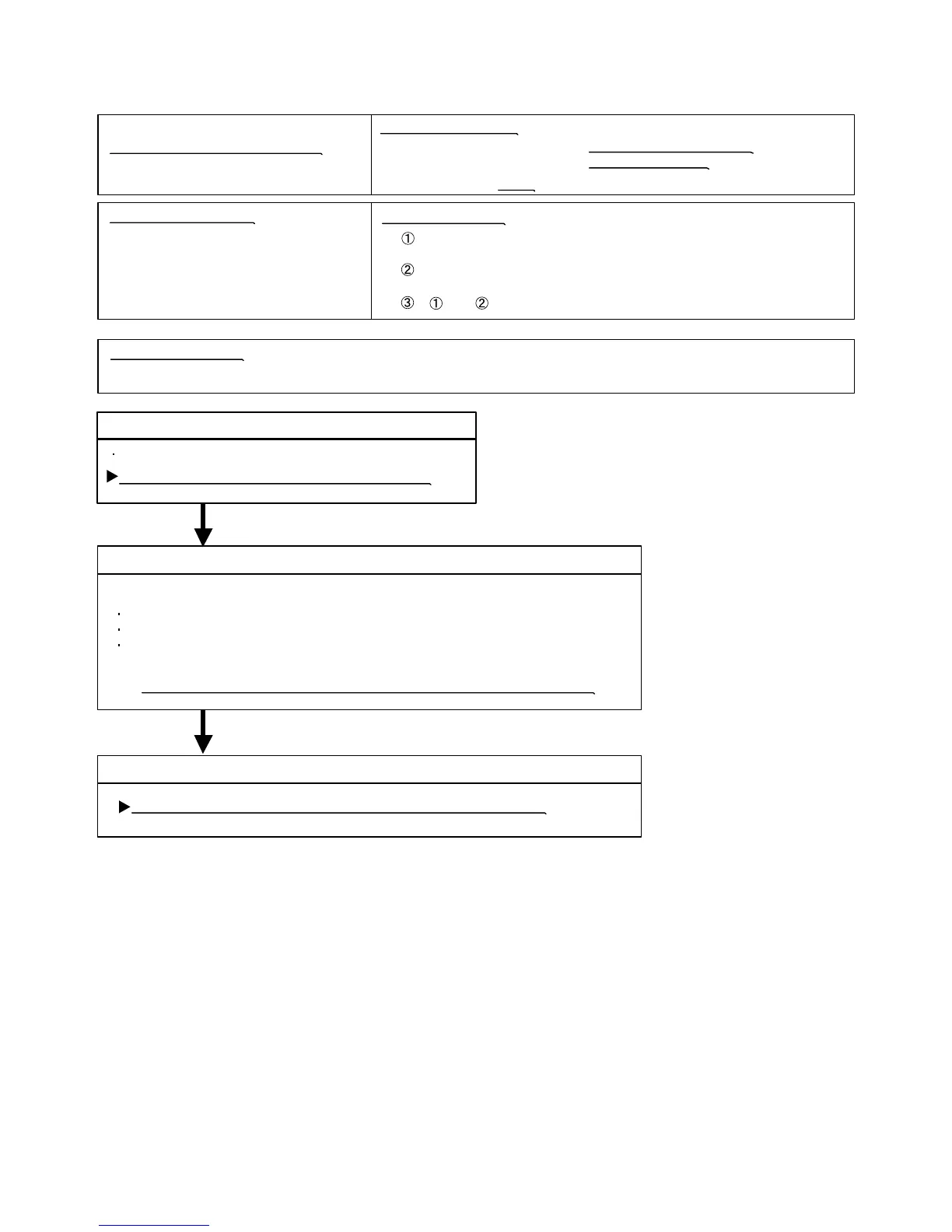 ①

②

③ ① ②